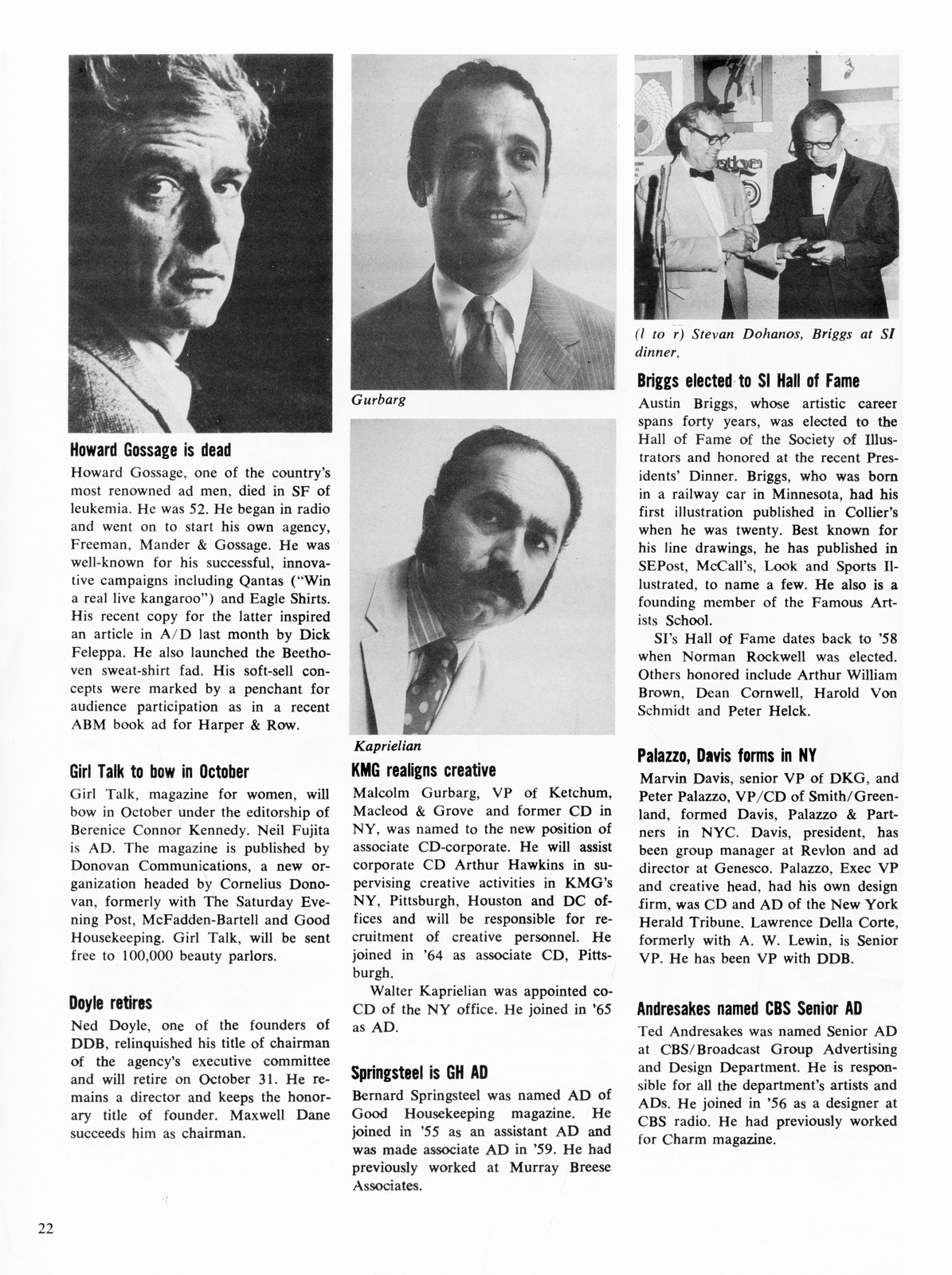 Howard Gossage is dead

Howard Gossage, one of the country's most renowned ad men, died in SF of leukemia. He was 52. He began in radio and went on to start his own agency, Freeman, Mander & Gossage. He was well-known for his successful, innovative campaigns including Qantas ("Win a real live kangaroo") and Eagle Shirts. His recent copy for the latter inspired an article in A/D last month by Dick Feleppa. He also launched the Beethoven sweat-shirt fad. His soft-sell concepts were marked by a penchant for audience participation as in a recent ABM book ad for Harper & Row.

Girl Talk to bow in October

Girl Talk, magazine for women, will bow in October under the editorship of Berenice Connor Kennedy. Neil Fujita is AD. The magazine is published by Donovan Communications, a new organization headed by Cornelius Donovan, formerly with The Saturday Evening Post, McFadden-Bartell and Good Housekeeping. Girl Talk, will be sent free to 100,000 beauty parlors.

Doyle retires

Ned Doyle, one of the founders of DDB, relinquished his title of chairman of the agency's executive committee and will retire on October 31. He remains a director and keeps the honorary title of founder. Maxwell Dane succeeds him as chairman.

Gurbarg

Kaprielian

KMG realigns creative

Malcolm Gurbarg, VP of Ketchum, Macleod & Grove and former CD in NY, was named to the new position of associate CD-corporate. He will assist corporate CD Arthur Hawkins in supervising creative activities in KMG's NY, Pittsburgh, Houston and DC offices and will be responsible for recruitment of creative personnel. He joined in '64 as associate CD, Pittsburgh.

Walter Kaprielian was appointed co-CD of the NY office. He joined in '65 as AD.

Springsteel is GH AD

Bernard Springsteel was named AD of Good Housekeeping magazine. He joined in '55 as an assistant AD and was made associate AD in '59. He had previously worked at Murray Breese Associates.

(l to r) Stevan Dohanos, Briggs at SI dinner.

Briggs elected to SI Hall of Fame

Austin Briggs, whose artistic career spans forty years, was elected to the Hall of Fame of the Society of Illustrators and honored at the recent Presidents' Dinner. Briggs, who was born in a railway car in Minnesota, had his first illustration published in Collier's when he was twenty. Best known for his line drawings, he has published in SEPost, McCall's, Look and Sports Illustrated, to name a few. He also is a founding member of the Famous Artists School.

SI's Hall of Fame dates back to '58 when Norman Rockwell was elected. Others honored include Arthur William Brown, Dean Cornwell, Harold Von Schmidt and Peter Helck.

Palazzo, Davis forms in NY

Marvin Davis, senior VP of DKG, and Peter Palazzo, VP/CD of Smith/Greenland, formed Davis, Palazzo & Partners in NYC. Davis, president, has been group manager at Revlon and ad director at Genesco. Palazzo, Exec VP and creative head, had his own design firm, was CD and AD of the New York Herald Tribune. Lawrence Della Corte, formerly with A. W. Lewin, is Senior VP. He has been VP with DDB.

Andresakes named CBS Senior AD

Ted Andresakes was named Senior AD at CBS/Broadcast Group Advertising and Design Department. He is responsible for all the department's artists and ADs. He joined in '56 as a designer at CBS radio. He had previously worked for Charm magazine.

22